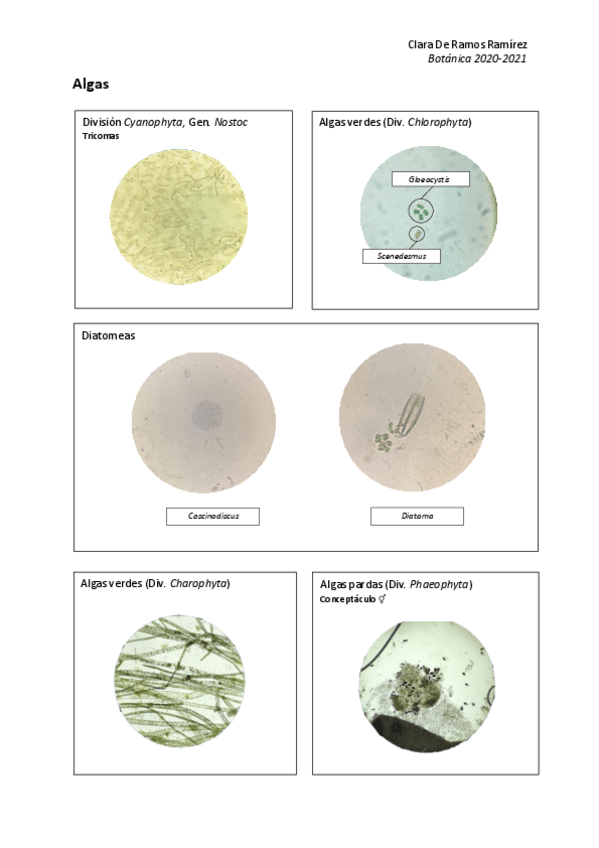 Clara De Ramos Ramírez
Botánica 2020-2021

Algas

División Cyanophyta, Gen. Nostoc
Tricomas

Algas verdes (Div. Chlorophyta)

Gloeocystis

Scenedesmus

Diatomeas

Coscinodiscus

Diatoma

Algas verdes (Div. Charophyta)

Algas pardas (Div. Phaeophyta)
Conceptáculo ⚥